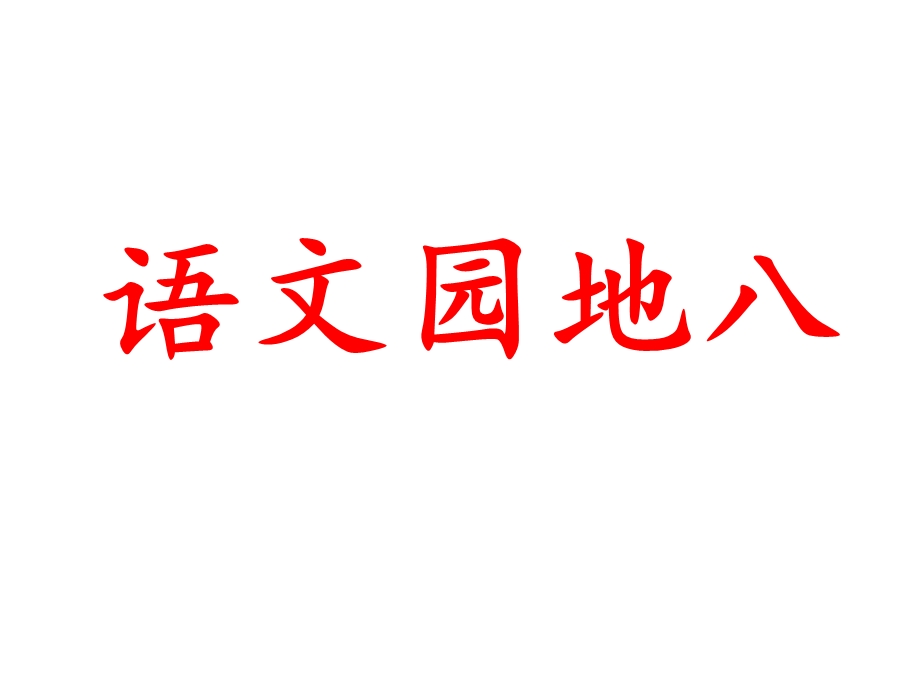 语文园地八